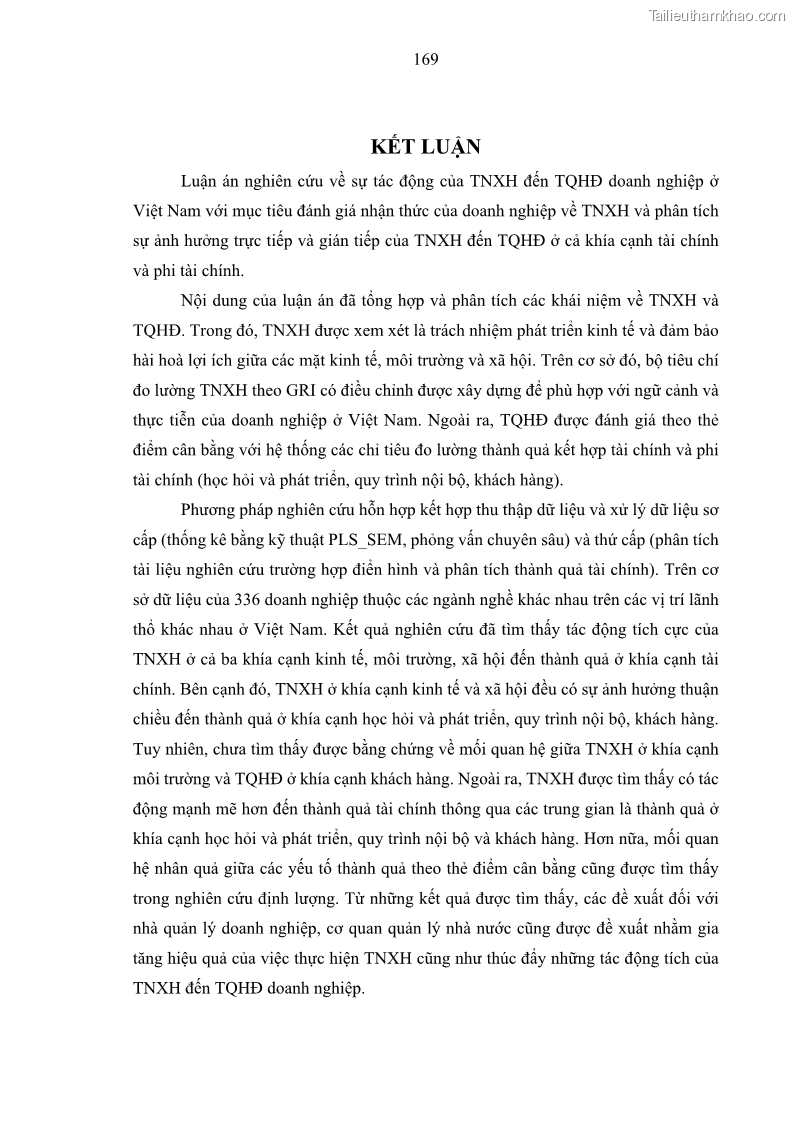 Tailieuthamkhao.com

169

KẾT LUẬN

Luận án nghiên cứu về sự tác động của TNXH đến TQHĐ doanh nghiệp ở Việt Nam với mục tiêu đánh giá nhận thức của doanh nghiệp về TNXH và phân tích sự ảnh hưởng trực tiếp và gián tiếp của TNXH đến TQHĐ ở cả khía cạnh tài chính và phi tài chính.

Nội dung của luận án đã tổng hợp và phân tích các khái niệm về TNXH và TQHĐ. Trong đó, TNXH được xem xét là trách nhiệm phát triển kinh tế và đảm bảo hài hoà lợi ích giữa các mặt kinh tế, môi trường và xã hội. Trên cơ sở đó, bộ tiêu chí đo lường TNXH theo GRI có điều chỉnh được xây dựng để phù hợp với ngữ cảnh và thực tiễn của doanh nghiệp ở Việt Nam. Ngoài ra, TQHĐ được đánh giá theo thẻ điểm cân bằng với hệ thống các chỉ tiêu đo lường thành quả kết hợp tài chính và phi tài chính (học hỏi và phát triển, quy trình nội bộ, khách hàng).

Phương pháp nghiên cứu hỗn hợp kết hợp thu thập dữ liệu và xử lý dữ liệu sơ cấp (thống kê bằng kỹ thuật PLS_SEM, phỏng vấn chuyên sâu) và thứ cấp (phân tích tài liệu nghiên cứu trường hợp điển hình và phân tích thành quả tài chính). Trên cơ sở dữ liệu của 336 doanh nghiệp thuộc các ngành nghề khác nhau trên các vị trí lãnh thổ khác nhau ở Việt Nam. Kết quả nghiên cứu đã tìm thấy tác động tích cực của TNXH ở cả ba khía cạnh kinh tế, môi trường, xã hội đến thành quả ở khía cạnh tài chính. Bên cạnh đó, TNXH ở khía cạnh kinh tế và xã hội đều có sự ảnh hưởng thuận chiều đến thành quả ở khía cạnh học hỏi và phát triển, quy trình nội bộ, khách hàng. Tuy nhiên, chưa tìm thấy được bằng chứng về mối quan hệ giữa TNXH ở khía cạnh môi trường và TQHĐ ở khía cạnh khách hàng. Ngoài ra, TNXH được tìm thấy có tác động mạnh mẽ hơn đến thành quả tài chính thông qua các trung gian là thành quả ở khía cạnh học hỏi và phát triển, quy trình nội bộ và khách hàng. Hơn nữa, mối quan hệ nhân quả giữa các yếu tố thành quả theo thẻ điểm cân bằng cũng được tìm thấy trong nghiên cứu định lượng. Từ những kết quả được tìm thấy, các đề xuất đối với nhà quản lý doanh nghiệp, cơ quan quản lý nhà nước cũng được đề xuất nhằm gia tăng hiệu quả của việc thực hiện TNXH cũng như thúc đẩy những tác động tích của TNXH đến TQHĐ doanh nghiệp.